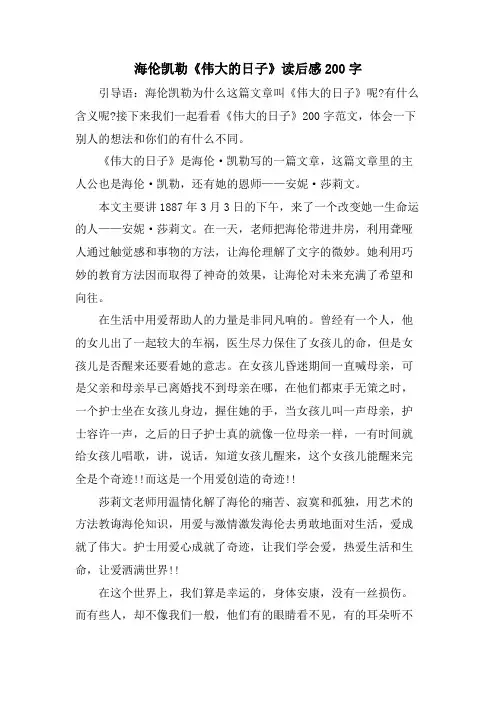 海伦凯勒《伟大的日子》读后感200字

引导语：海伦凯勒为什么这篇文章叫《伟大的日子》呢?有什么含义呢?接下来我们一起看看《伟大的日子》200字范文，体会一下别人的想法和你们的有什么不同。

《伟大的日子》是海伦·凯勒写的一篇文章，这篇文章里的主人公也是海伦·凯勒，还有她的恩师——安妮·莎莉文。

本文主要讲1887年3月3日的下午，来了一个改变她一生命运的人——安妮·莎莉文。在一天，老师把海伦带进井房，利用聋哑人通过触觉感和事物的方法，让海伦理解了文字的微妙。她利用巧妙的教育方法因而取得了神奇的效果，让海伦对未来充满了希望和向往。

在生活中用爱帮助人的力量是非同凡响的。曾经有一个人，他的女儿出了一起较大的车祸，医生尽力保住了女孩儿的命，但是女孩儿是否醒来还要看她的意志。在女孩儿昏迷期间一直喊母亲，可是父亲和母亲早已离婚找不到母亲在哪，在他们都束手无策之时，一个护士坐在女孩儿身边，握住她的手，当女孩儿叫一声母亲，护士容许一声，之后的日子护士真的就像一位母亲一样，一有时间就给女孩儿唱歌，讲，说话，知道女孩儿醒来，这个女孩儿能醒来完全是个奇迹!!而这是一个用爱创造的奇迹!!

莎莉文老师用温情化解了海伦的痛苦、寂寞和孤独，用艺术的方法教诲海伦知识，用爱与激情激发海伦去勇敢地面对生活，爱成就了伟大。护士用爱心成就了奇迹，让我们学会爱，热爱生活和生命，让爱洒满世界!!

在这个世界上，我们算是幸运的，身体安康，没有一丝损伤。而有些人，却不像我们一般，他们有的眼睛看不见，有的耳朵听不